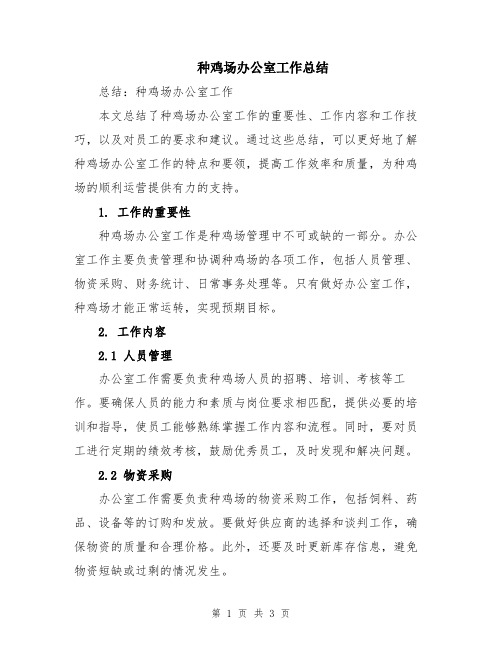 种鸡场办公室工作总结

总结：种鸡场办公室工作

本文总结了种鸡场办公室工作的重要性、工作内容和工作技巧，以及对员工的要求和建议。通过这些总结，可以更好地了解种鸡场办公室工作的特点和要领，提高工作效率和质量，为种鸡场的顺利运营提供有力的支持。

1. 工作的重要性

种鸡场办公室工作是种鸡场管理中不可或缺的一部分。办公室工作主要负责管理和协调种鸡场的各项工作，包括人员管理、物资采购、财务统计、日常事务处理等。只有做好办公室工作，种鸡场才能正常运转，实现预期目标。

2. 工作内容

2.1 人员管理

办公室工作需要负责种鸡场人员的招聘、培训、考核等工作。要确保人员的能力和素质与岗位要求相匹配，提供必要的培训和指导，使员工能够熟练掌握工作内容和流程。同时，要对员工进行定期的绩效考核，鼓励优秀员工，及时发现和解决问题。

2.2 物资采购

办公室工作需要负责种鸡场的物资采购工作，包括饲料、药品、设备等的订购和发放。要做好供应商的选择和谈判工作，确保物资的质量和合理价格。此外，还要及时更新库存信息，避免物资短缺或过剩的情况发生。

第 1 页 共 3 页